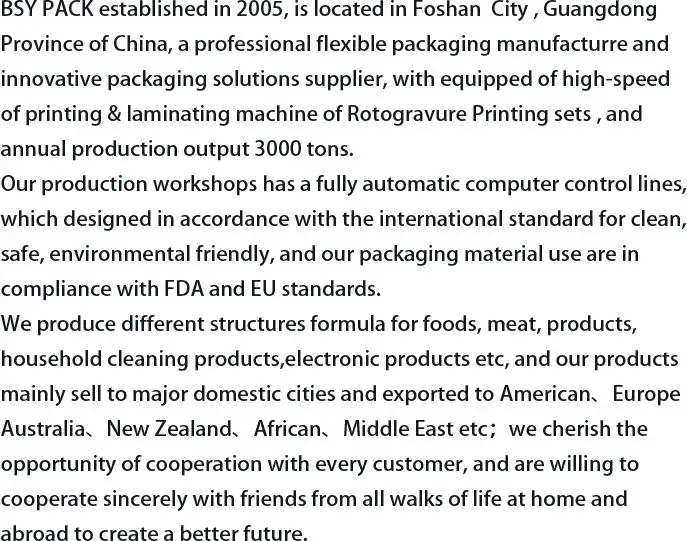 BSY PACK established in 2005, is located in Foshan City , Guangdong Province of China, a professional flexible packaging manufacturre and innovative packaging solutions supplier, with equipped of high-speed of printing & laminating machine of Rotogravure Printing sets , and annual production output 3000 tons.
Our production workshops has a fully automatic computer control lines, which designed in accordance with the international standard for clean, safe, environmental friendly, and our packaging material use are in compliance with FDA and EU standards.
We produce different structures formula for foods, meat, products, household cleaning products,electronic products etc, and our products mainly sell to major domestic cities and exported to American、Europe Australia、New Zealand、African、Middle East etc；we cherish the opportunity of cooperation with every customer, and are willing to cooperate sincerely with friends from all walks of life at home and abroad to create a better future.